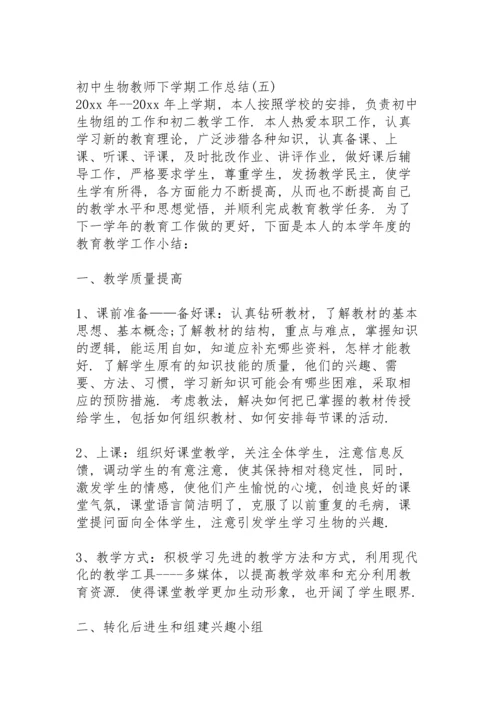 初中生物教师下学期工作总结(五)
20xx 年--20xx 年上学期，本人按照学校的安排，负责初中生物组的工作和初二教学工作. 本人热爱本职工作，认真学习新的教育理论，广泛涉猎各种知识，认真备课、上课、听课、评课，及时批改作业、讲评作业，做好课后辅导工作，严格要求学生，尊重学生，发扬教学民主，使学生学有所得，各方面能力不断提高，从而也不断提高自己的教学水平和思想觉悟，并顺利完成教育教学任务. 为了下一学年的教育工作做的更好，下面是本人的本学年度的教育教学工作小结：

一、教学质量提高

1、课前准备——备好课：认真钻研教材，了解教材的基本思想、基本概念;了解教材的结构，重点与难点，掌握知识的逻辑，能运用自如，知道应补充哪些资料，怎样才能教好. 了解学生原有的知识技能的质量，他们的兴趣、需要、方法、习惯，学习新知识可能会有哪些困难，采取相应的预防措施. 考虑教法，解决如何把已掌握的教材传授给学生，包括如何组织教材、如何安排每节课的活动.

2、上课：组织好课堂教学，关注全体学生，注意信息反馈，调动学生的有意注意，使其保持相对稳定性，同时，激发学生的情感，使他们产生愉悦的心境，创造良好的课堂气氛，课堂语言简洁明了，克服了以前重复的毛病，课堂提问面向全体学生，注意引发学生学习生物的兴趣.

3、教学方式：积极学习先进的教学方法和方式，利用现代化的教学工具----多媒体，以提高教学效率和充分利用教育资源. 使得课堂教学更加生动形象，也开阔了学生眼界.

二、转化后进生和组建兴趣小组